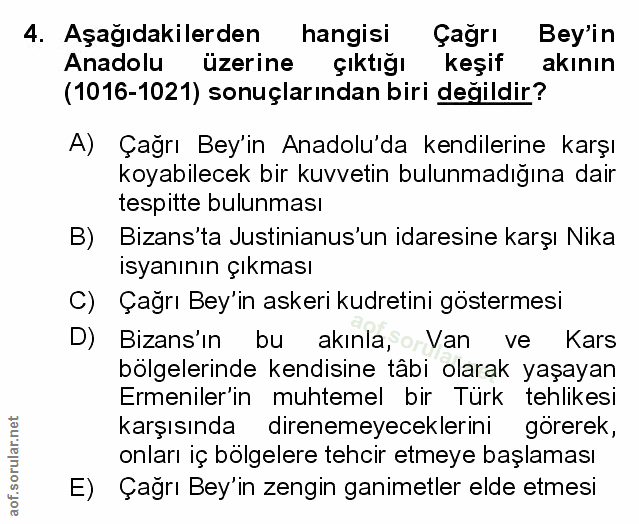 4. Aşağıdakilerden hangisi Çağrı Bey'in Anadolu üzerine çıktığı keşif akının (1016-1021) sonuçlarından biri değildir?

A) Çağrı Bey'in Anadolu'da kendilerine karşı koyabilecek bir kuvvetin bulunmadığına dair tespitte bulunması

B) Bizans'ta Justinianus'un idaresine karşı Nika isyanının çıkması

C) Çağrı Bey'in askeri kudretini göstermesi

D) Bizans'ın bu akınla, Van ve Kars bölgelerinde kendisine tâbi olarak yaşayan Ermeniler'in muhtemel bir Türk tehlikesi karşısında direnemeyeceklerini görerek, onları iç bölgelere tehcir etmeye başlaması

E) Çağrı Bey'in zengin ganimetler elde etmesi

aof.sorular.net

aof.sorular.net